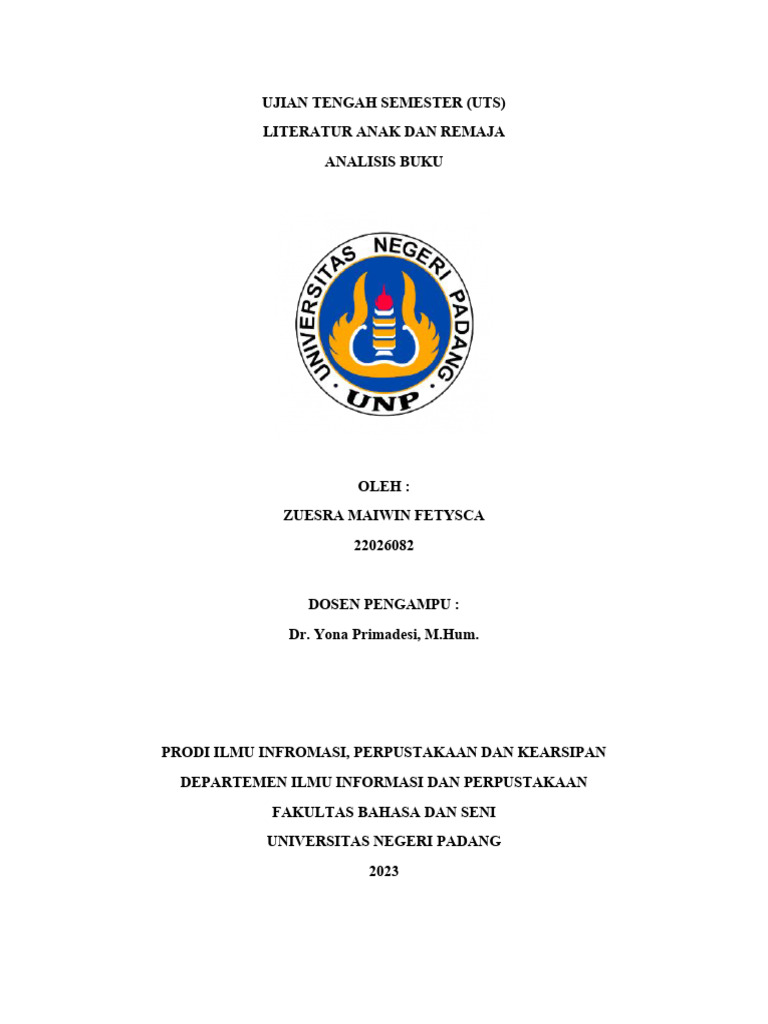 UJIAN TENGAH SEMESTER (UTS)
LITERATUR ANAK DAN REMAJA
ANALISIS BUKU

UNIVERSITAS NEGERI PADANG
UNP

OLEH :
ZUESRA MAIWIN FETYSCA
22026082

DOSEN PENGAMPU :
Dr. Yona Primadesi, M.Hum.

PRODI ILMU INFROMASI, PERPUSTAKAAN DAN KEARSIPAN
DEPARTEMEN ILMU INFORMASI DAN PERPUSTAKAAN
FAKULTAS BAHASA DAN SENI
UNIVERSITAS NEGERI PADANG
2023